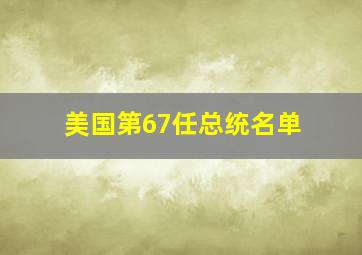 美国第67任总统名单